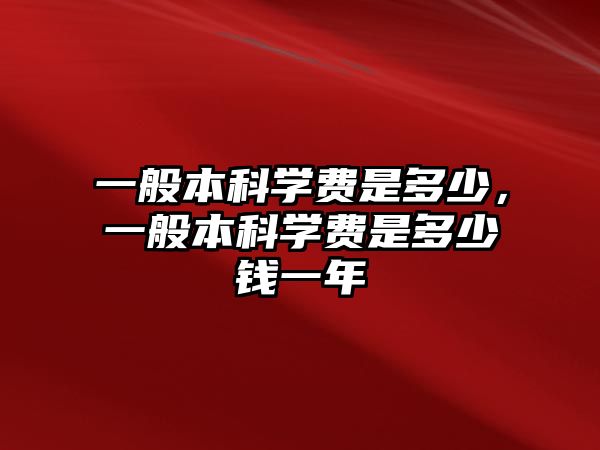 一般本科学费是多少，一般本科学费是多少钱一年